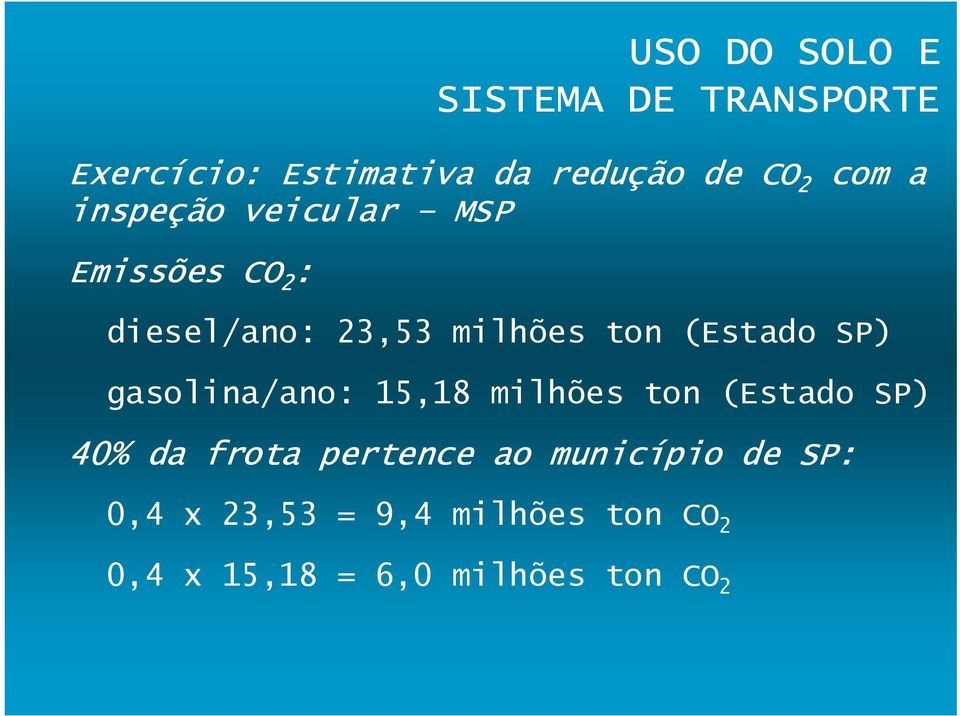 USO DO SOLO E
SISTEMA DE TRANSPORTE

Exercício: Estimativa da redução de $CO_2$ com a inspeção veicular – MSP

Emissões $CO_2$:

diesel/ano: 23,53 milhões ton (Estado SP)

gasolina/ano: 15,18 milhões ton (Estado SP)

40% da frota pertence ao município de SP:

0,4 x 23,53 = 9,4 milhões ton $CO_2$

0,4 x 15,18 = 6,0 milhões ton $CO_2$